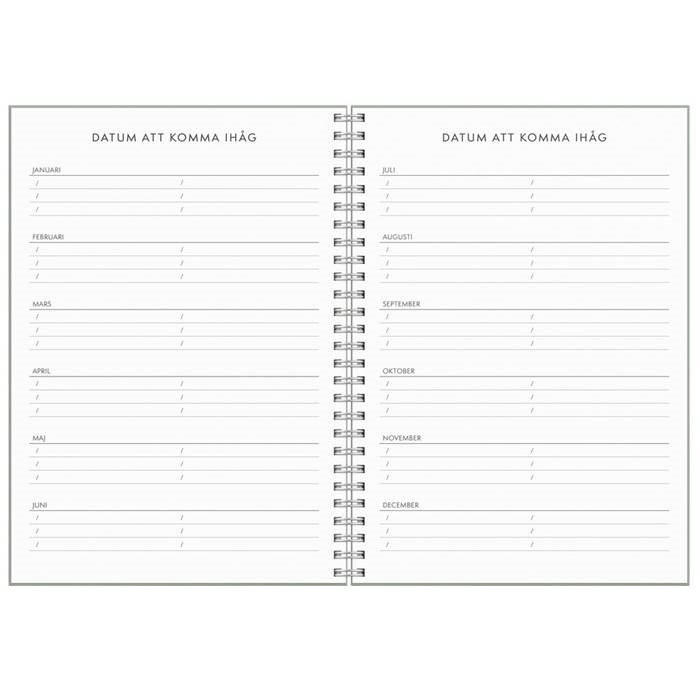 DATUM ATT KOMMA IHÅG

JANUARI
/ /
/ /
/ /

FEBRUARI
/ /
/ /
/ /

MARS
/ /
/ /
/ /

APRIL
/ /
/ /
/ /

MAJ
/ /
/ /
/ /

JUNI
/ /
/ /
/ /

DATUM ATT KOMMA IHÅG

JULI
/ /
/ /
/ /

AUGUSTI
/ /
/ /
/ /

SEPTEMBER
/ /
/ /
/ /

OKTOBER
/ /
/ /
/ /

NOVEMBER
/ /
/ /
/ /

DECEMBER
/ /
/ /
/ /